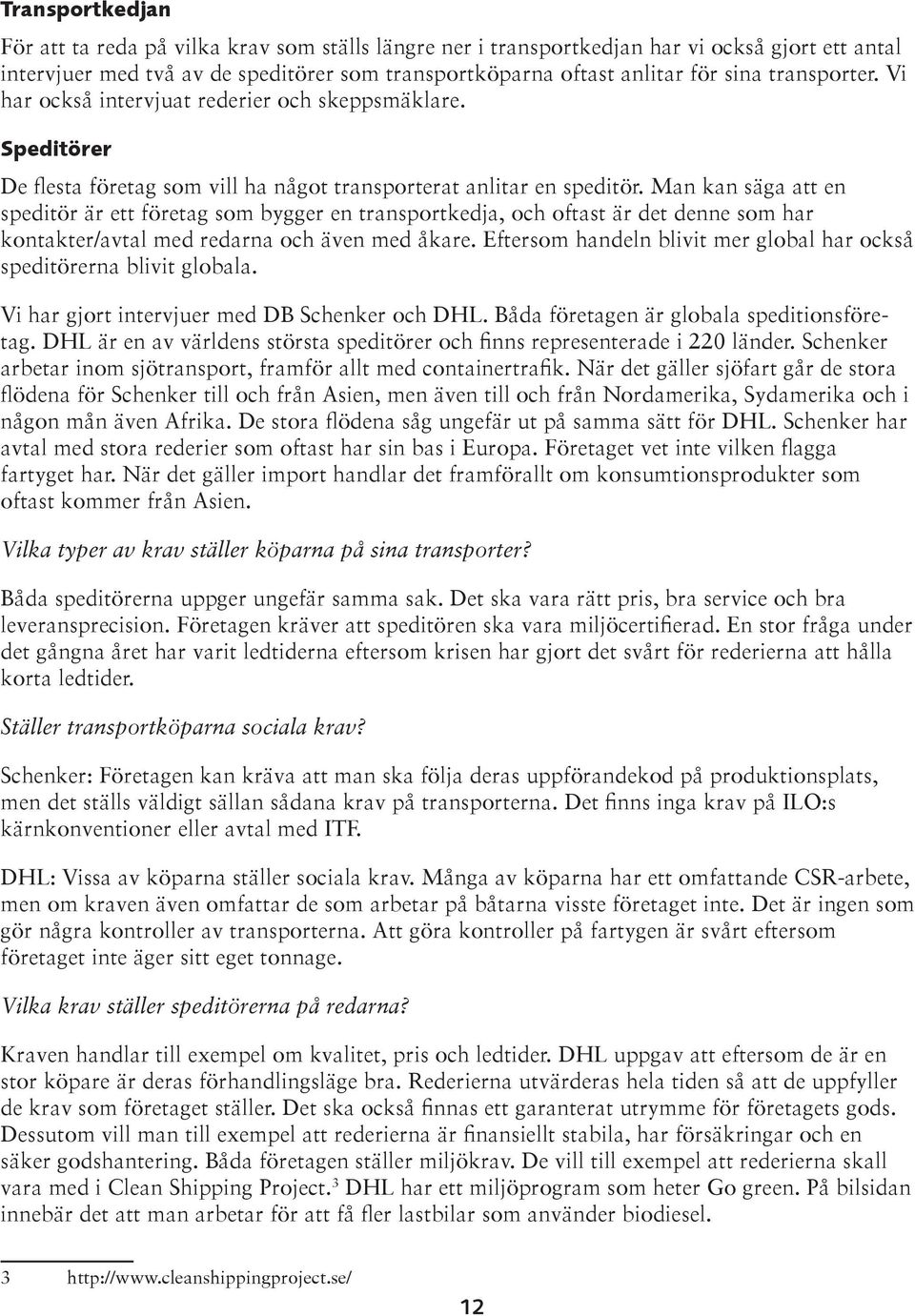 Transportkedjan

För att ta reda på vilka krav som ställs längre ner i transportkedjan har vi också gjort ett antal intervjuer med två av de speditörer som transportköparna oftast anlitar för sina transporter. Vi har också intervjuat rederier och skeppsmäklare.

Speditörer

De flesta företag som vill ha något transporterat anlitar en speditör. Man kan säga att en speditör är ett företag som bygger en transportkedja, och oftast är det denne som har kontakter/avtal med redarna och även med åkare. Eftersom handeln blivit mer global har också speditörerna blivit globala.

Vi har gjort intervjuer med DB Schenker och DHL. Båda företagen är globala speditionsföretag. DHL är en av världens största speditörer och finns representerade i 220 länder. Schenker arbetar inom sjötransport, framför allt med containertrafik. När det gäller sjöfart går de stora flödena för Schenker till och från Asien, men även till och från Nordamerika, Sydamerika och i någon mån även Afrika. De stora flödena såg ungefär ut på samma sätt för DHL. Schenker har avtal med stora rederier som oftast har sin bas i Europa. Företaget vet inte vilken flagga fartyget har. När det gäller import handlar det framförallt om konsumtionsprodukter som oftast kommer från Asien.

Vilka typer av krav ställer köparna på sina transporter?

Båda speditörerna uppger ungefär samma sak. Det ska vara rätt pris, bra service och bra leveransprecision. Företagen kräver att speditören ska vara miljöcertifierad. En stor fråga under det gångna året har varit ledtiderna eftersom krisen har gjort det svårt för rederierna att hålla korta ledtider.

Ställer transportköparna sociala krav?

Schenker: Företagen kan kräva att man ska följa deras uppförandekod på produktionsplats, men det ställs väldigt sällan sådana krav på transporterna. Det finns inga krav på ILO:s kärnkonventioner eller avtal med ITF.

DHL: Vissa av köparna ställer sociala krav. Många av köparna har ett omfattande CSR-arbete, men om kraven även omfattar de som arbetar på båtarna visste företaget inte. Det är ingen som gör några kontroller av transporterna. Att göra kontroller på fartygen är svårt eftersom företaget inte äger sitt eget tonnage.

Vilka krav ställer speditörerna på redarna?

Kraven handlar till exempel om kvalitet, pris och ledtider. DHL uppgav att eftersom de är en stor köpare är deras förhandlingsläge bra. Rederierna utvärderas hela tiden så att de uppfyller de krav som företaget ställer. Det ska också finnas ett garanterat utrymme för företagets gods. Dessutom vill man till exempel att rederierna är finansiellt stabila, har försäkringar och en säker godshantering. Båda företagen ställer miljökrav. De vill till exempel att rederierna skall vara med i Clean Shipping Project.$^3$ DHL har ett miljöprogram som heter Go green. På bilsidan innebär det att man arbetar för att få fler lastbilar som använder biodiesel.

3 http://www.cleanshippingproject.se/

12